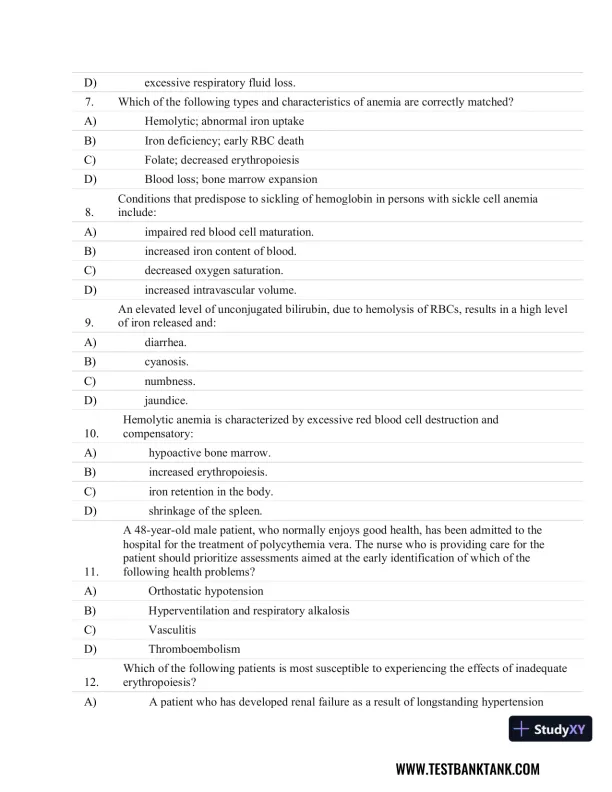 D) excessive respiratory fluid loss.

7. Which of the following types and characteristics of anemia are correctly matched?

A) Hemolytic; abnormal iron uptake

B) Iron deficiency; early RBC death

C) Folate; decreased erythropoiesis

D) Blood loss; bone marrow expansion

8. Conditions that predispose to sickling of hemoglobin in persons with sickle cell anemia include:

A) impaired red blood cell maturation.

B) increased iron content of blood.

C) decreased oxygen saturation.

D) increased intravascular volume.

9. An elevated level of unconjugated bilirubin, due to hemolysis of RBCs, results in a high level of iron released and:

A) diarrhea.

B) cyanosis.

C) numbness.

D) jaundice.

10. Hemolytic anemia is characterized by excessive red blood cell destruction and compensatory:

A) hypoactive bone marrow.

B) increased erythropoiesis.

C) iron retention in the body.

D) shrinkage of the spleen.

11. A 48-year-old male patient, who normally enjoys good health, has been admitted to the hospital for the treatment of polycythemia vera. The nurse who is providing care for the patient should prioritize assessments aimed at the early identification of which of the following health problems?

A) Orthostatic hypotension

B) Hyperventilation and respiratory alkalosis

C) Vasculitis

D) Thromboembolism

12. Which of the following patients is most susceptible to experiencing the effects of inadequate erythropoiesis?

A) A patient who has developed renal failure as a result of longstanding hypertension

StudyXY

WWW.TESTBANKTANK.COM